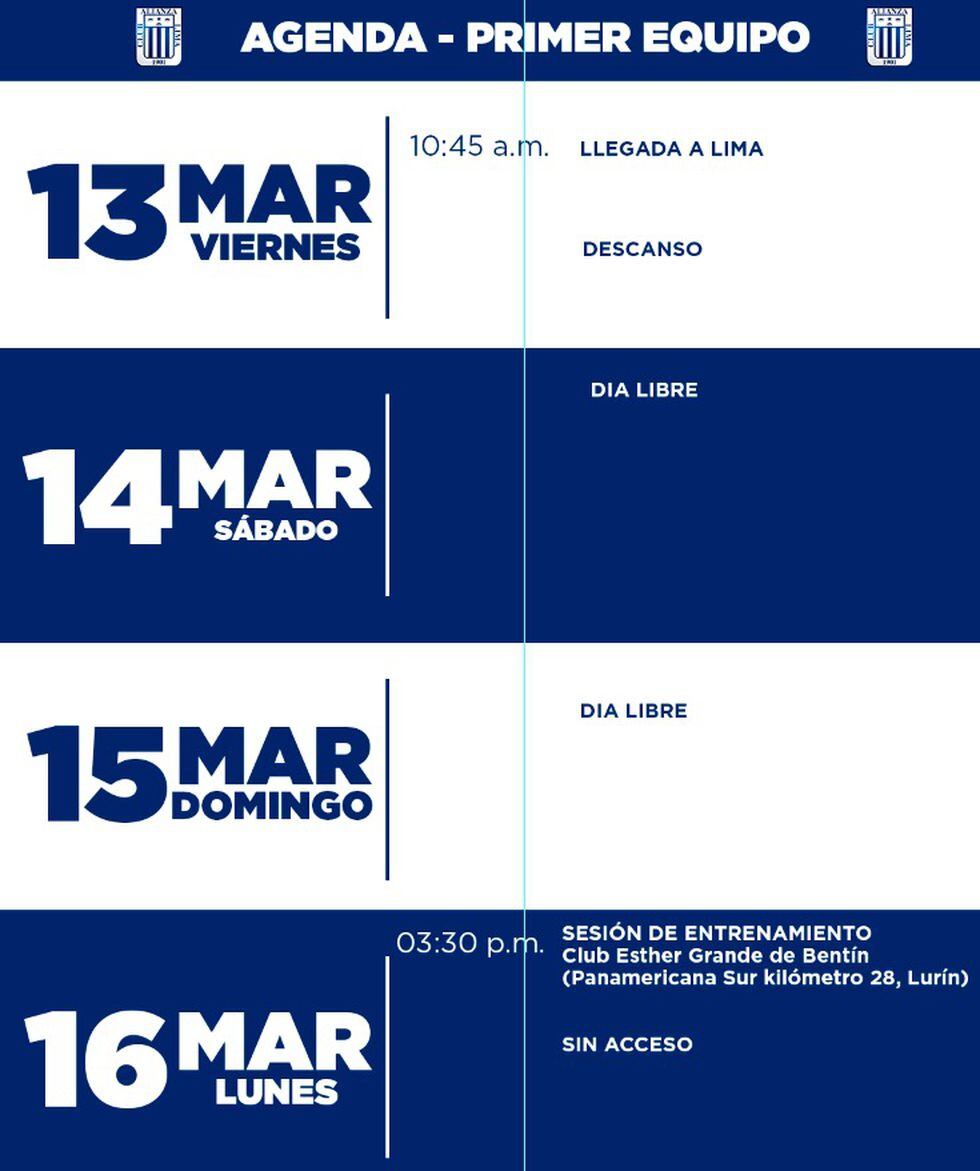 AGENDA - PRIMER EQUIPO

13 MAR
VIERNES

10:45 a.m.
LLEGADA A LIMA

DESCANSO

14 MAR
SÁBADO

DIA LIBRE

15 MAR
DOMINGO

DIA LIBRE

16 MAR
LUNES

03:30 p.m.
SESIÓN DE ENTRENAMIENTO
Club Esther Grande de Bentín
(Panamericana Sur kilómetro 28, Lurín)

SIN ACCESO